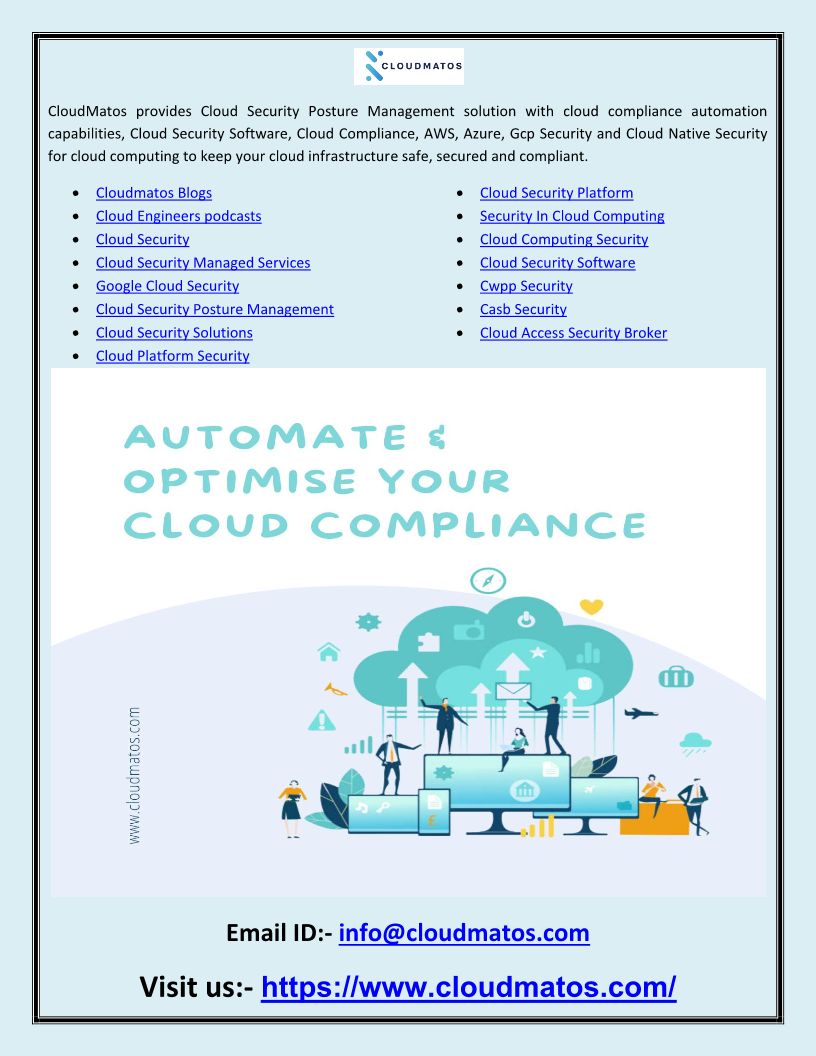 CLOUDMATOS

CloudMatos provides Cloud Security Posture Management solution with cloud compliance automation capabilities, Cloud Security Software, Cloud Compliance, AWS, Azure, Gcp Security and Cloud Native Security for cloud computing to keep your cloud infrastructure safe, secured and compliant.

- Cloudmatos Blogs
- Cloud Engineers podcasts
- Cloud Security
- Cloud Security Managed Services
- Google Cloud Security
- Cloud Security Posture Management
- Cloud Security Solutions
- Cloud Platform Security

- Cloud Security Platform
- Security In Cloud Computing
- Cloud Computing Security
- Cloud Security Software
- Cwpp Security
- Casb Security
- Cloud Access Security Broker

AUTOMATE & OPTIMISE YOUR CLOUD COMPLIANCE

www.cloudmatos.com

Email ID:- info@cloudmatos.com

Visit us:- https://www.cloudmatos.com/